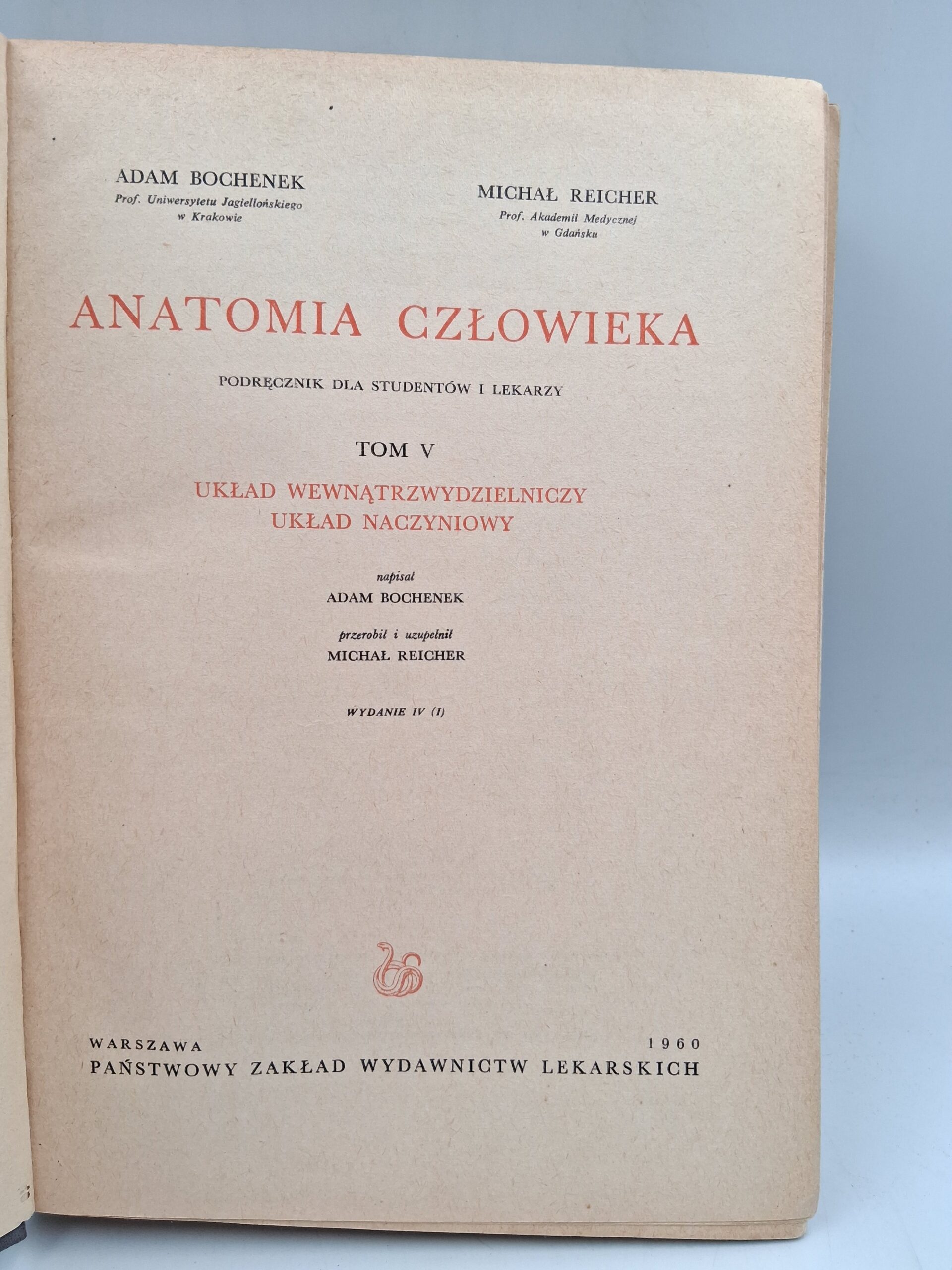 ADAM BOCHENEK
Prof. Uniwersytetu Jagiellońskiego
w Krakowie

MICHAŁ REICHER
Prof. Akademii Medycznej
w Gdańsku

ANATOMIA CZŁOWIEKA

PODRĘCZNIK DLA STUDENTÓW I LEKARZY

TOM V

UKŁAD WEWNĄTRZWYDZIELNICZY
UKŁAD NACZYNIOWY

napisał
ADAM BOCHENEK

przerobił i uzupełnił
MICHAŁ REICHER

WYDANIE IV (I)

WARSZAWA 1960
PAŃSTWOWY ZAKŁAD WYDAWNICTW LEKARSKICH